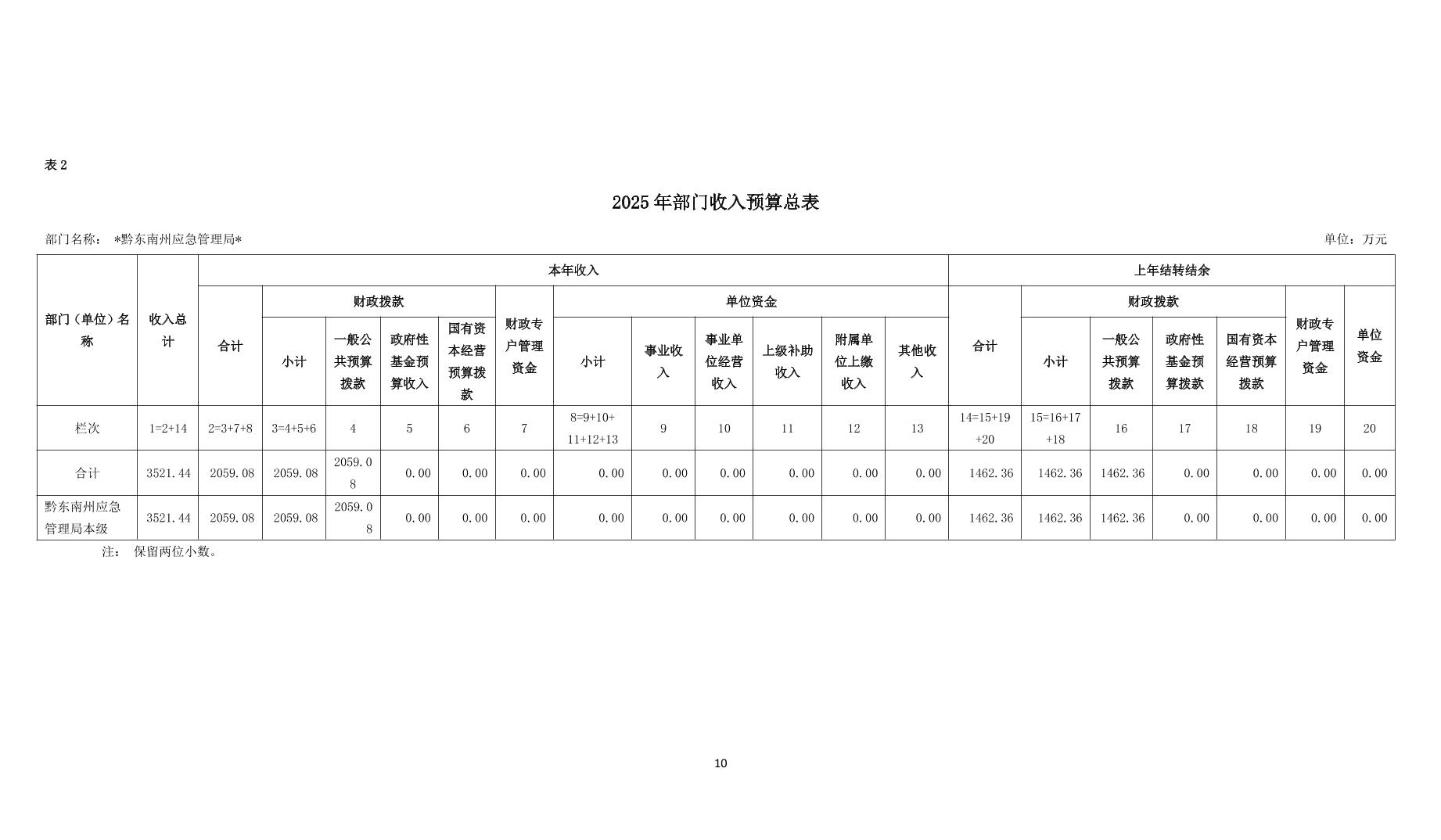 表 2

2025 年部门收入预算总表

部门名称： *黔东南州应急管理局*

单位：万元

| 部门（单位）名称 | 收入总计 | 本年收入 | | | | | | | | | | | | 上年结转结余 | | | | | | |
|---|---|---|---|---|---|---|---|---|---|---|---|---|---|---|---|---|---|---|---|---|
| | | 合计 | 财政拨款 | | | | 财政专户管理资金 | 单位资金 | | | | | | 合计 | 财政拨款 | | | | 财政专户管理资金 | 单位资金 |
| | | | 小计 | 一般公共预算拨款 | 政府性基金预算收入 | 国有资本经营预算拨款 | | 小计 | 事业收入 | 事业单位经营收入 | 上级补助收入 | 附属单位上缴收入 | 其他收入 | | 小计 | 一般公共预算拨款 | 政府性基金预算拨款 | 国有资本经营预算拨款 | | |
| 栏次 | 1=2+14 | 2=3+7+8 | 3=4+5+6 | 4 | 5 | 6 | 7 | 8=9+10+11+12+13 | 9 | 10 | 11 | 12 | 13 | 14=15+19+20 | 15=16+17+18 | 16 | 17 | 18 | 19 | 20 |
| 合计 | 3521.44 | 2059.08 | 2059.08 | 2059.08 | 0.00 | 0.00 | 0.00 | 0.00 | 0.00 | 0.00 | 0.00 | 0.00 | 0.00 | 1462.36 | 1462.36 | 1462.36 | 0.00 | 0.00 | 0.00 | 0.00 |
| 黔东南州应急管理局本级 | 3521.44 | 2059.08 | 2059.08 | 2059.08 | 0.00 | 0.00 | 0.00 | 0.00 | 0.00 | 0.00 | 0.00 | 0.00 | 0.00 | 1462.36 | 1462.36 | 1462.36 | 0.00 | 0.00 | 0.00 | 0.00 |

注： 保留两位小数。

10